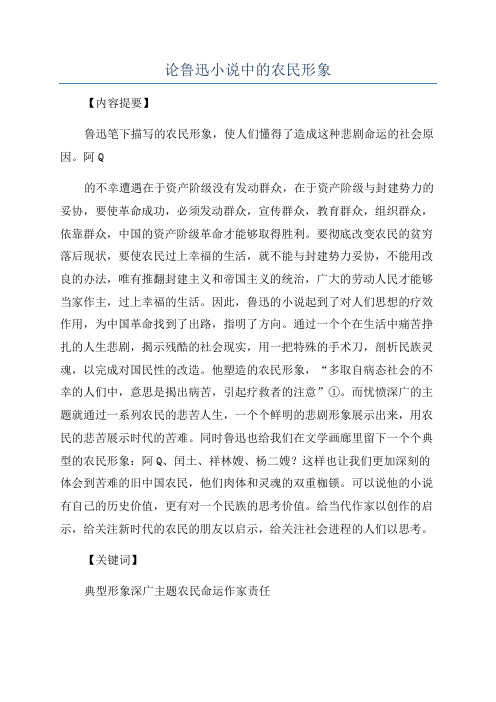 论鲁迅小说中的农民形象

【内容提要】

鲁迅笔下描写的农民形象，使人们懂得了造成这种悲剧命运的社会原因。阿Q

的不幸遭遇在于资产阶级没有发动群众，在于资产阶级与封建势力的妥协，要使革命成功，必须发动群众，宣传群众，教育群众，组织群众，依靠群众，中国的资产阶级革命才能够取得胜利。要彻底改变农民的贫穷落后现状，要使农民过上幸福的生活，就不能与封建势力妥协，不能用改良的办法，唯有推翻封建主义和帝国主义的统治，广大的劳动人民才能够当家作主，过上幸福的生活。因此，鲁迅的小说起到了对人们思想的疗效作用，为中国革命找到了出路，指明了方向。通过一个个在生活中痛苦挣扎的人生悲剧，揭示残酷的社会现实，用一把特殊的手术刀，剖析民族灵魂，以完成对国民性的改造。他塑造的农民形象，“多取自病态社会的不幸的人们中，意思是揭出病苦，引起疗救者的注意”①。而忧愤深广的主题就通过一系列农民的悲苦人生，一个个鲜明的悲剧形象展示出来，用农民的悲苦展示时代的苦难。同时鲁迅也给我们在文学画廊里留下一个个典型的农民形象：阿Q、闰土、祥林嫂、杨二嫂？这样也让我们更加深刻的体会到苦难的旧中国农民，他们肉体和灵魂的双重枷锁。可以说他的小说有自己的历史价值，更有对一个民族的思考价值。给当代作家以创作的启示，给关注新时代的农民的朋友以启示，给关注社会进程的人们以思考。

【关键词】

典型形象深广主题农民命运作家责任